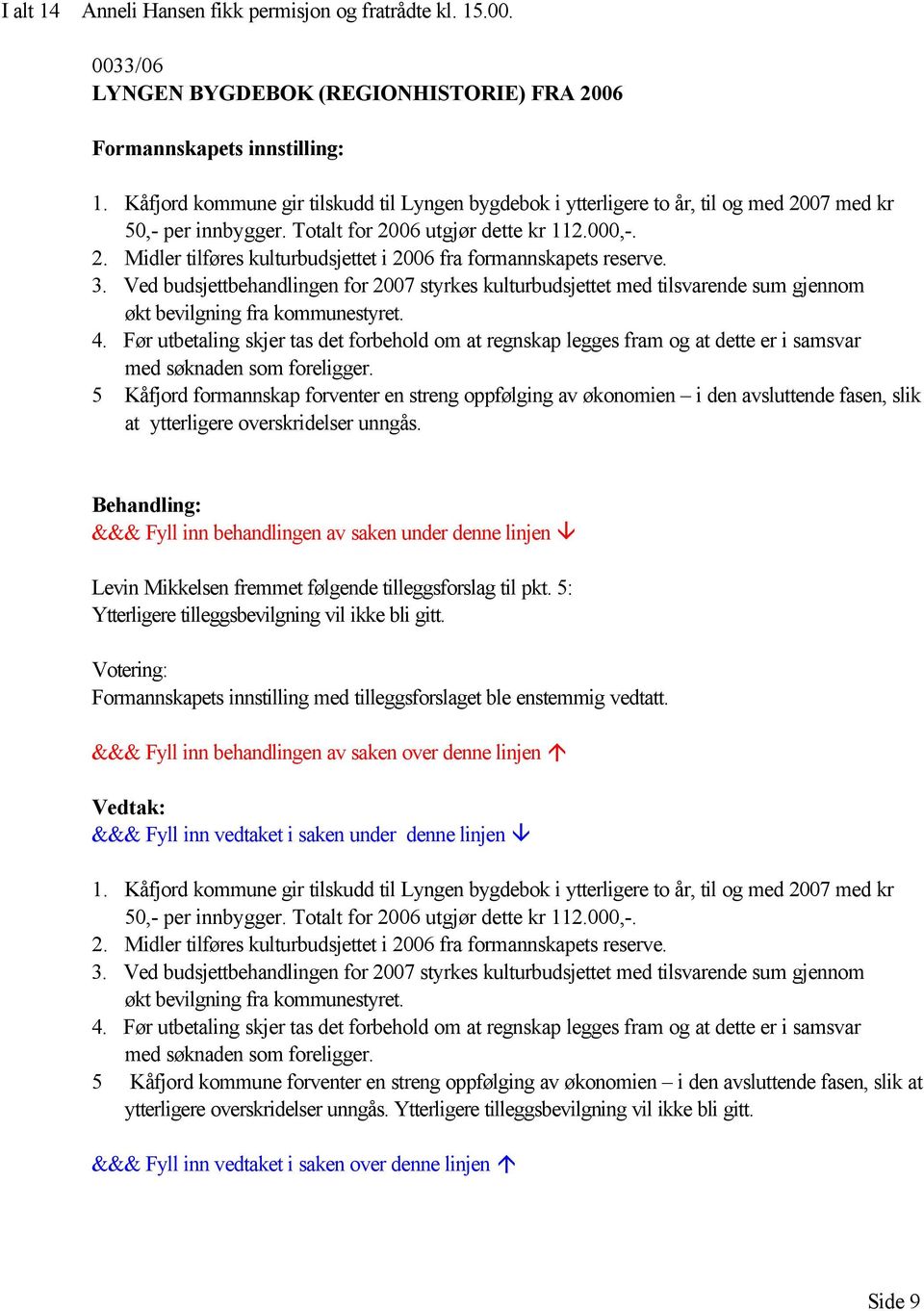 I alt 14 Anneli Hansen fikk permisjon og fratrådte kl. 15.00.

0033/06
LYNGEN BYGDEBOK (REGIONHISTORIE) FRA 2006

Formannskapets innstilling:

1. Kåfjord kommune gir tilskudd til Lyngen bygdebok i ytterligere to år, til og med 2007 med kr 50,- per innbygger. Totalt for 2006 utgjør dette kr 112.000,-.
2. Midler tilføres kulturbudsjettet i 2006 fra formannskapets reserve.
3. Ved budsjettbehandlingen for 2007 styrkes kulturbudsjettet med tilsvarende sum gjennom økt bevilgning fra kommunestyret.
4. Før utbetaling skjer tas det forbehold om at regnskap legges fram og at dette er i samsvar med søknaden som foreligger.
5 Kåfjord formannskap forventer en streng oppfølging av økonomien – i den avsluttende fasen, slik at ytterligere overskridelser unngås.

Behandling:
&&& Fyll inn behandlingen av saken under denne linjen ↓

Levin Mikkelsen fremmet følgende tilleggsforslag til pkt. 5:
Ytterligere tilleggsbevilgning vil ikke bli gitt.

Votering:
Formannskapets innstilling med tilleggsforslaget ble enstemmig vedtatt.

&&& Fyll inn behandlingen av saken over denne linjen ↑

Vedtak:
&&& Fyll inn vedtaket i saken under denne linjen ↓

1. Kåfjord kommune gir tilskudd til Lyngen bygdebok i ytterligere to år, til og med 2007 med kr 50,- per innbygger. Totalt for 2006 utgjør dette kr 112.000,-.
2. Midler tilføres kulturbudsjettet i 2006 fra formannskapets reserve.
3. Ved budsjettbehandlingen for 2007 styrkes kulturbudsjettet med tilsvarende sum gjennom økt bevilgning fra kommunestyret.
4. Før utbetaling skjer tas det forbehold om at regnskap legges fram og at dette er i samsvar med søknaden som foreligger.
5 Kåfjord kommune forventer en streng oppfølging av økonomien – i den avsluttende fasen, slik at ytterligere overskridelser unngås. Ytterligere tilleggsbevilgning vil ikke bli gitt.

&&& Fyll inn vedtaket i saken over denne linjen ↑

Side 9